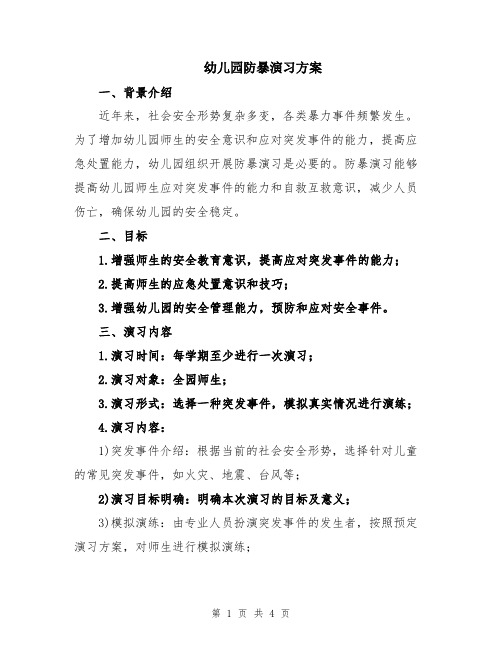 幼儿园防暴演习方案

一、背景介绍

近年来，社会安全形势复杂多变，各类暴力事件频繁发生。为了增加幼儿园师生的安全意识和应对突发事件的能力，提高应急处置能力，幼儿园组织开展防暴演习是必要的。防暴演习能够提高幼儿园师生应对突发事件的能力和自救互救意识，减少人员伤亡，确保幼儿园的安全稳定。

二、目标

1.增强师生的安全教育意识，提高应对突发事件的能力；

2.提高师生的应急处置意识和技巧；

3.增强幼儿园的安全管理能力，预防和应对安全事件。

三、演习内容

1.演习时间：每学期至少进行一次演习；

2.演习对象：全园师生；

3.演习形式：选择一种突发事件，模拟真实情况进行演练；

4.演习内容：

1)突发事件介绍：根据当前的社会安全形势，选择针对儿童的常见突发事件，如火灾、地震、台风等；

2)演习目标明确：明确本次演习的目标及意义；

3)模拟演练：由专业人员扮演突发事件的发生者，按照预定演习方案，对师生进行模拟演练；

第 1 页 共 4 页